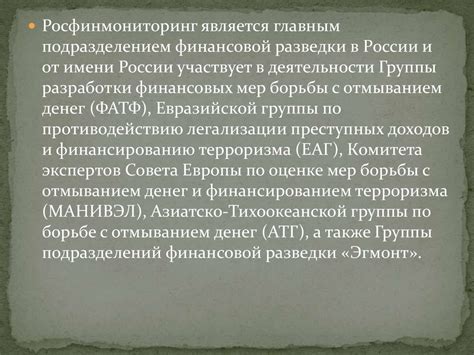 Росфинмониторинг является главным подразделением финансовой разведки в России и от имени России участвует в деятельности Группы разработки финансовых мер борьбы с отмыванием денег (ФАТФ), Евразийской группы по противодействию легализации преступных доходов и финансированию терроризма (ЕАГ), Комитета экспертов Совета Европы по оценке мер борьбы с отмыванием денег и финансированием терроризма (МАНИВЭЛ), Азиатско-Тихоокеанской группы по борьбе с отмыванием денег (АТГ), а также Группы подразделений финансовой разведки «Эгмонт».